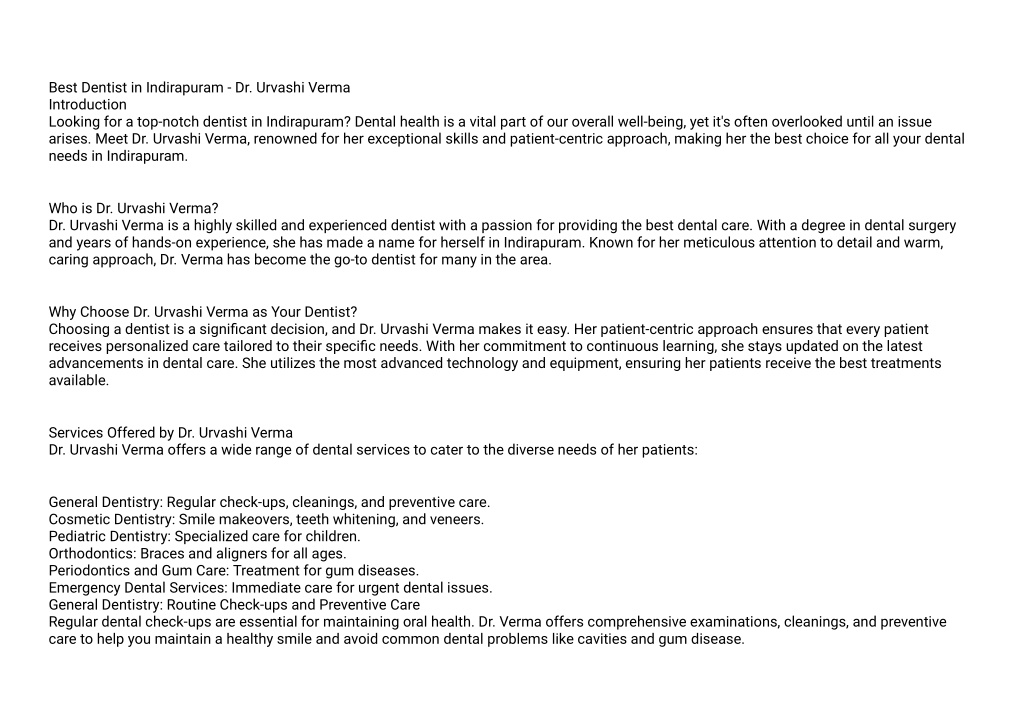 Best Dentist in Indirapuram - Dr. Urvashi Verma
Introduction
Looking for a top-notch dentist in Indirapuram? Dental health is a vital part of our overall well-being, yet it's often overlooked until an issue arises. Meet Dr. Urvashi Verma, renowned for her exceptional skills and patient-centric approach, making her the best choice for all your dental needs in Indirapuram.

Who is Dr. Urvashi Verma?
Dr. Urvashi Verma is a highly skilled and experienced dentist with a passion for providing the best dental care. With a degree in dental surgery and years of hands-on experience, she has made a name for herself in Indirapuram. Known for her meticulous attention to detail and warm, caring approach, Dr. Verma has become the go-to dentist for many in the area.

Why Choose Dr. Urvashi Verma as Your Dentist?
Choosing a dentist is a significant decision, and Dr. Urvashi Verma makes it easy. Her patient-centric approach ensures that every patient receives personalized care tailored to their specific needs. With her commitment to continuous learning, she stays updated on the latest advancements in dental care. She utilizes the most advanced technology and equipment, ensuring her patients receive the best treatments available.

Services Offered by Dr. Urvashi Verma
Dr. Urvashi Verma offers a wide range of dental services to cater to the diverse needs of her patients:

General Dentistry: Regular check-ups, cleanings, and preventive care.
Cosmetic Dentistry: Smile makeovers, teeth whitening, and veneers.
Pediatric Dentistry: Specialized care for children.
Orthodontics: Braces and aligners for all ages.
Periodontics and Gum Care: Treatment for gum diseases.
Emergency Dental Services: Immediate care for urgent dental issues.
General Dentistry: Routine Check-ups and Preventive Care
Regular dental check-ups are essential for maintaining oral health. Dr. Verma offers comprehensive examinations, cleanings, and preventive care to help you maintain a healthy smile and avoid common dental problems like cavities and gum disease.